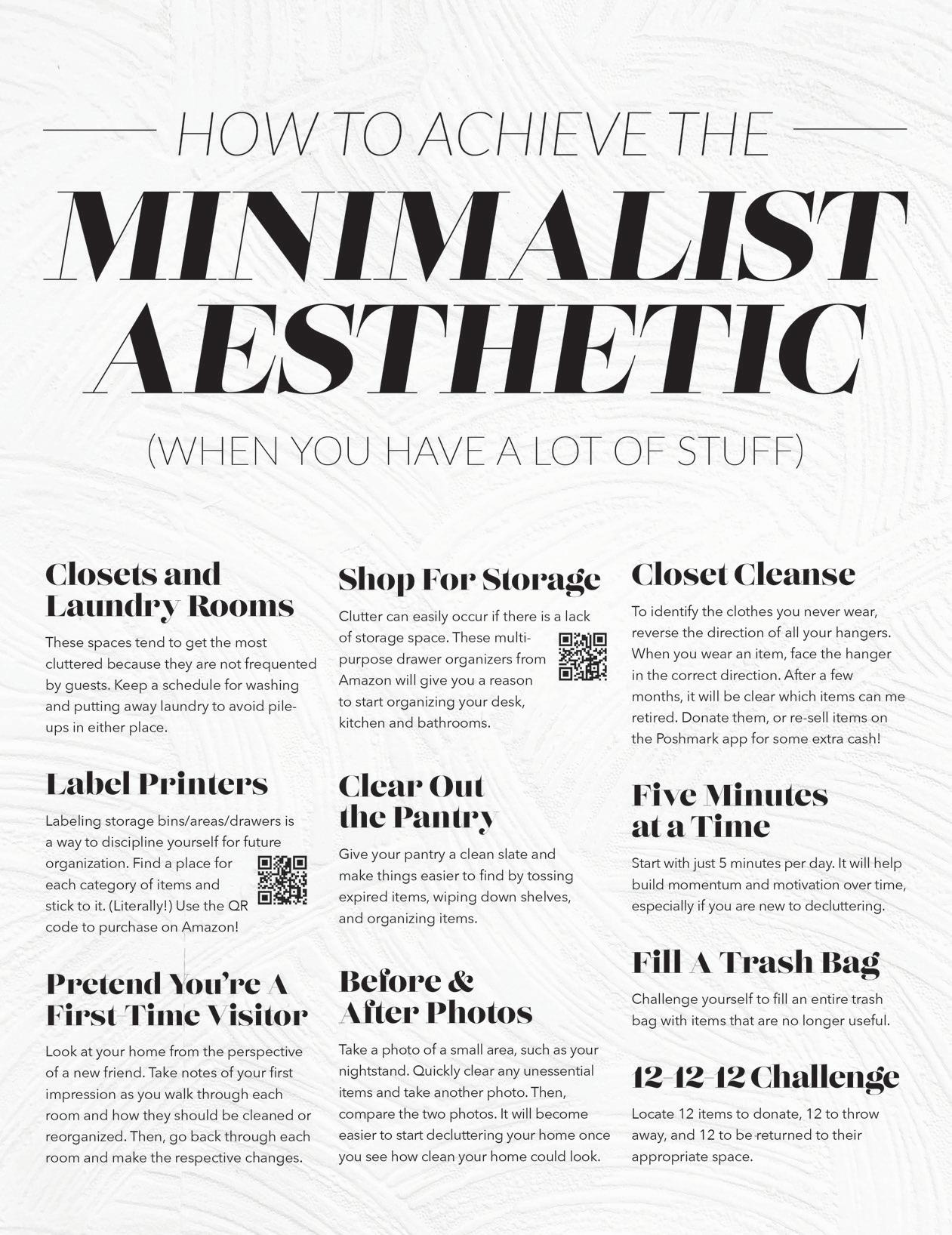 HOW TO ACHIEVE THE

MINIMALIST AESTHETIC

(WHEN YOU HAVE A LOT OF STUFF)

Closets and Laundry Rooms

These spaces tend to get the most cluttered because they are not frequented by guests. Keep a schedule for washing and putting away laundry to avoid pile-ups in either place.

Label Printers

Labeling storage bins/areas/drawers is a way to discipline yourself for future organization. Find a place for each category of items and stick to it. (Literally!) Use the QR code to purchase on Amazon!

Pretend You're A First-Time Visitor

Look at your home from the perspective of a new friend. Take notes of your first impression as you walk through each room and how they should be cleaned or reorganized. Then, go back through each room and make the respective changes.

Shop For Storage

Clutter can easily occur if there is a lack of storage space. These multi-purpose drawer organizers from Amazon will give you a reason to start organizing your desk, kitchen and bathrooms.

Clear Out the Pantry

Give your pantry a clean slate and make things easier to find by tossing expired items, wiping down shelves, and organizing items.

Before & After Photos

Take a photo of a small area, such as your nightstand. Quickly clear any unessential items and take another photo. Then, compare the two photos. It will become easier to start decluttering your home once you see how clean your home could look.

Closet Cleanse

To identify the clothes you never wear, reverse the direction of all your hangers. When you wear an item, face the hanger in the correct direction. After a few months, it will be clear which items can me retired. Donate them, or re-sell items on the Poshmark app for some extra cash!

Five Minutes at a Time

Start with just 5 minutes per day. It will help build momentum and motivation over time, especially if you are new to decluttering.

Fill A Trash Bag

Challenge yourself to fill an entire trash bag with items that are no longer useful.

12-12-12 Challenge

Locate 12 items to donate, 12 to throw away, and 12 to be returned to their appropriate space.